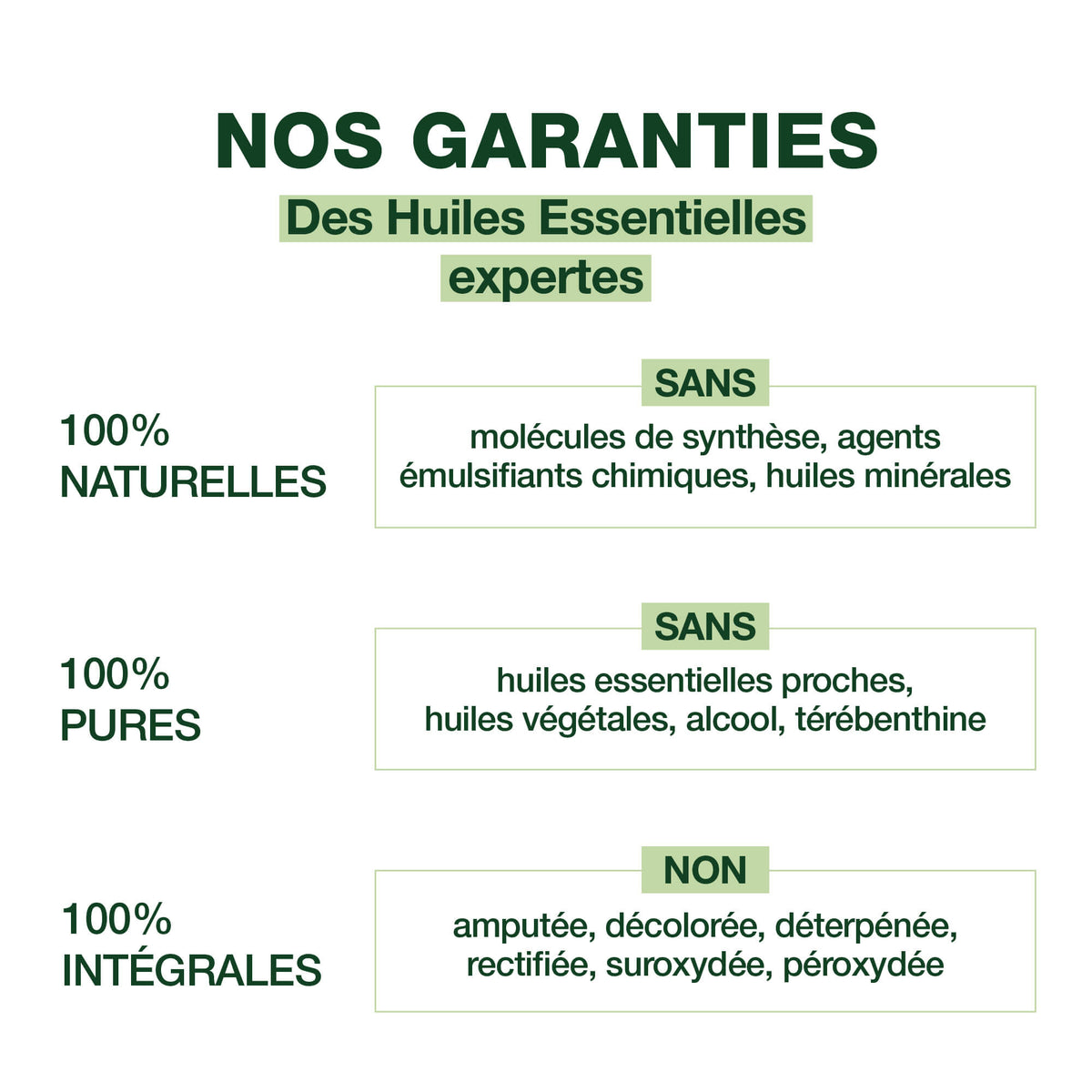 NOS GARANTIES

Des Huiles Essentielles
expertes

100%
NATURELLES

SANS

molécules de synthèse, agents émulsifiants chimiques, huiles minérales

100%
PURES

SANS

huiles essentielles proches, huiles végétales, alcool, térébenthine

100%
INTÉGRALES

NON

amputée, décolorée, déterpénée, rectifiée, suroxydée, péroxydée